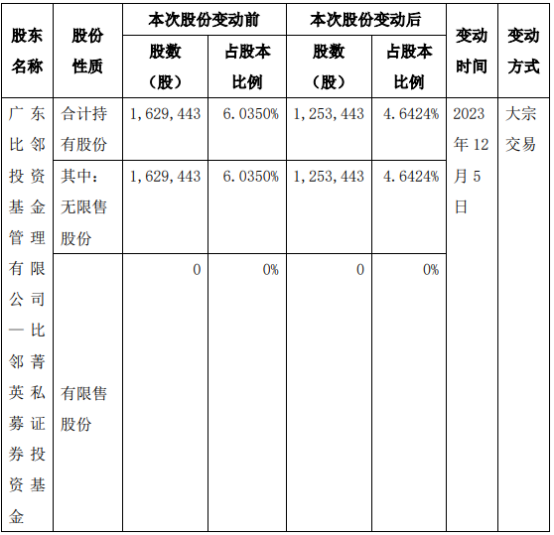 | 股东名称 | 股份性质 | 本次股份变动前 股数（股） | 本次股份变动前 占股本比例 | 本次股份变动后 股数（股） | 本次股份变动后 占股本比例 | 变动时间 | 变动方式 |
|---|---|---|---|---|---|---|---|
| 广东比邻投资基金管理有限公司—比邻菁英私募证券投资基金 | 合计持有股份 | 1,629,443 | 6.0350% | 1,253,443 | 4.6424% | 2023年12月5日 | 大宗交易 |
| | 其中：无限售股份 | 1,629,443 | 6.0350% | 1,253,443 | 4.6424% | | |
| | 有限售股份 | 0 | 0% | 0 | 0% | | |